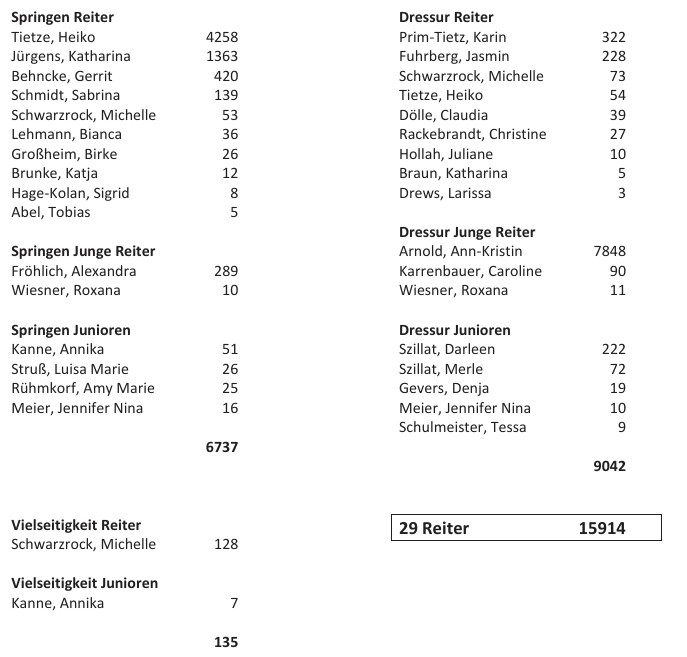 **Springen Reiter**

| | |
|---|---|
| Tietze, Heiko | 4258 |
| Jürgens, Katharina | 1363 |
| Behncke, Gerrit | 420 |
| Schmidt, Sabrina | 139 |
| Schwarzrock, Michelle | 53 |
| Lehmann, Bianca | 36 |
| Großheim, Birke | 26 |
| Brunke, Katja | 12 |
| Hage-Kolan, Sigrid | 8 |
| Abel, Tobias | 5 |

**Springen Junge Reiter**

| | |
|---|---|
| Fröhlich, Alexandra | 289 |
| Wiesner, Roxana | 10 |

**Springen Junioren**

| | |
|---|---|
| Kanne, Annika | 51 |
| Struß, Luisa Marie | 26 |
| Rühmkorf, Amy Marie | 25 |
| Meier, Jennifer Nina | 16 |

**6737**

**Vielseitigkeit Reiter**

| | |
|---|---|
| Schwarzrock, Michelle | 128 |

**Vielseitigkeit Junioren**

| | |
|---|---|
| Kanne, Annika | 7 |

**135**

**Dressur Reiter**

| | |
|---|---|
| Prim-Tietz, Karin | 322 |
| Fuhrberg, Jasmin | 228 |
| Schwarzrock, Michelle | 73 |
| Tietze, Heiko | 54 |
| Dölle, Claudia | 39 |
| Rackebrandt, Christine | 27 |
| Hollah, Juliane | 10 |
| Braun, Katharina | 5 |
| Drews, Larissa | 3 |

**Dressur Junge Reiter**

| | |
|---|---|
| Arnold, Ann-Kristin | 7848 |
| Karrenbauer, Caroline | 90 |
| Wiesner, Roxana | 11 |

**Dressur Junioren**

| | |
|---|---|
| Szillat, Darleen | 222 |
| Szillat, Merle | 72 |
| Gevers, Denja | 19 |
| Meier, Jennifer Nina | 10 |
| Schulmeister, Tessa | 9 |

**9042**

**29 Reiter 15914**